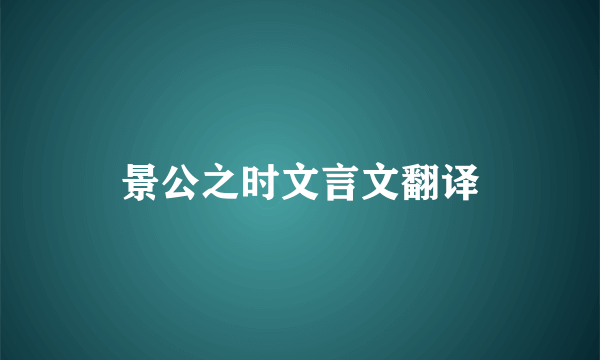 景公之时文言文翻译